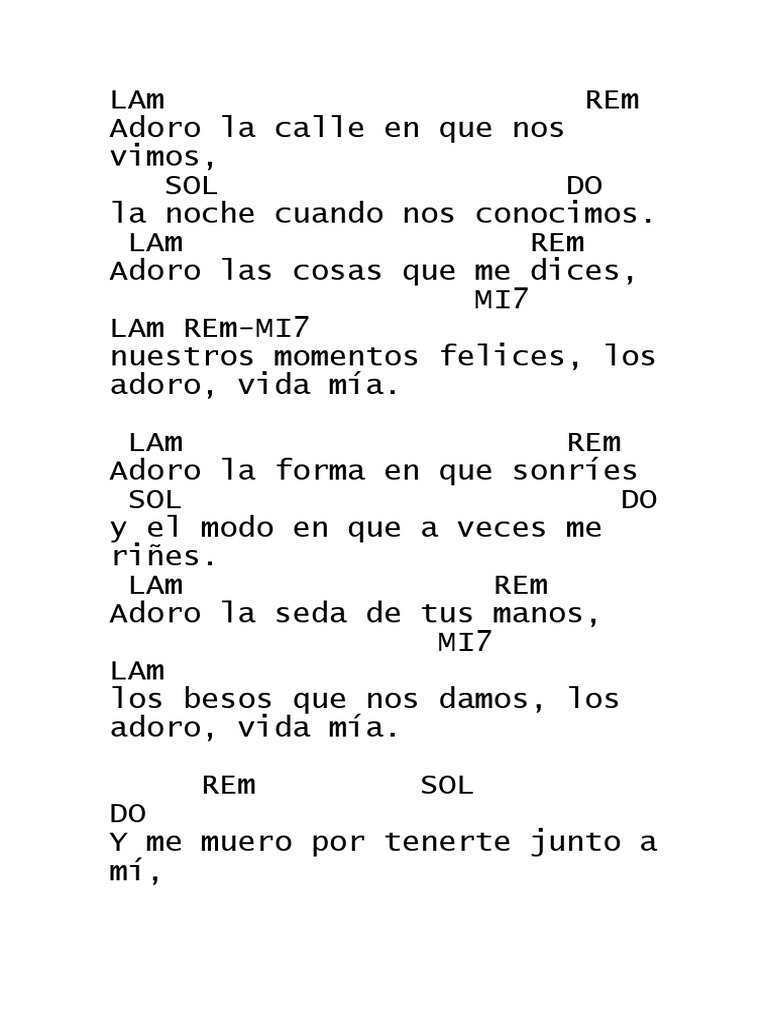 LAm REm
Adoro la calle en que nos vimos,
SOL DO
la noche cuando nos conocimos.
LAm REm
Adoro las cosas que me dices,
MI7
LAm REm-MI7
nuestros momentos felices, los adoro, vida mía.

LAm REm
Adoro la forma en que sonríes
SOL DO
y el modo en que a veces me riñes.
LAm REm
Adoro la seda de tus manos,
MI7
LAm
los besos que nos damos, los adoro, vida mía.

REm SOL
DO
Y me muero por tenerte junto a mí,